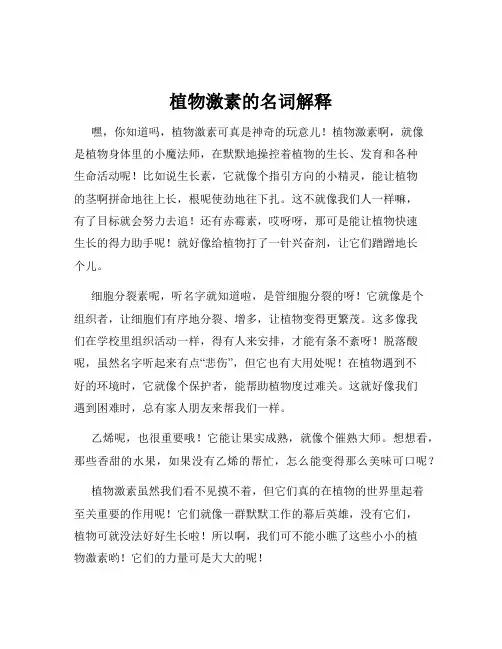 植物激素的名词解释

嘿，你知道吗，植物激素可真是神奇的玩意儿！植物激素啊，就像是植物身体里的小魔法师，在默默地操控着植物的生长、发育和各种生命活动呢！比如说生长素，它就像个指引方向的小精灵，能让植物的茎啊拼命地往上长，根呢使劲地往下扎。这不就像我们人一样嘛，有了目标就会努力去追！还有赤霉素，哎呀呀，那可是能让植物快速生长的得力助手呢！就好像给植物打了一针兴奋剂，让它们蹭蹭地长个儿。

细胞分裂素呢，听名字就知道啦，是管细胞分裂的呀！它就像是个组织者，让细胞们有序地分裂、增多，让植物变得更繁茂。这多像我们在学校里组织活动一样，得有人来安排，才能有条不紊呀！脱落酸呢，虽然名字听起来有点“悲伤”，但它也有大用处呢！在植物遇到不好的环境时，它就像个保护者，能帮助植物度过难关。这就好像我们遇到困难时，总有家人朋友来帮我们一样。

乙烯呢，也很重要哦！它能让果实成熟，就像个催熟大师。想想看，那些香甜的水果，如果没有乙烯的帮忙，怎么能变得那么美味可口呢？

植物激素虽然我们看不见摸不着，但它们真的在植物的世界里起着至关重要的作用呢！它们就像一群默默工作的幕后英雄，没有它们，植物可就没法好好生长啦！所以啊，我们可不能小瞧了这些小小的植物激素哟！它们的力量可是大大的呢！